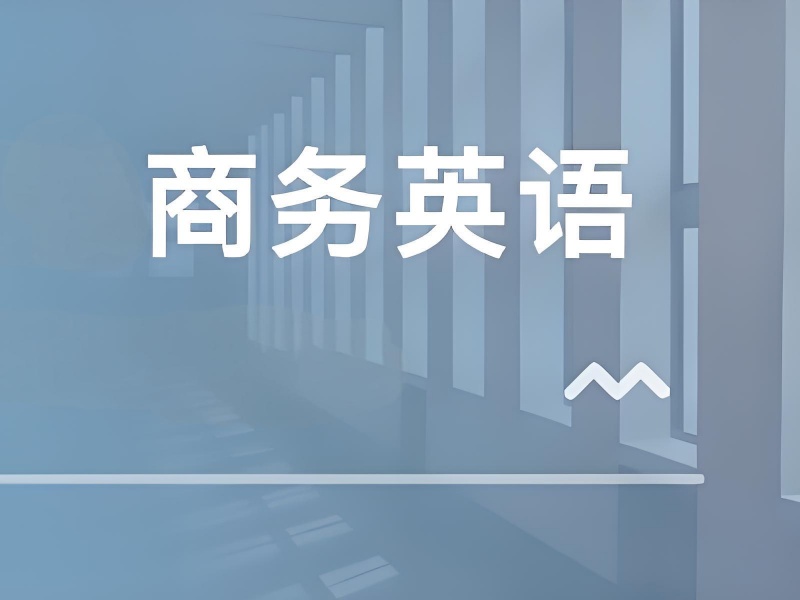 商务英语